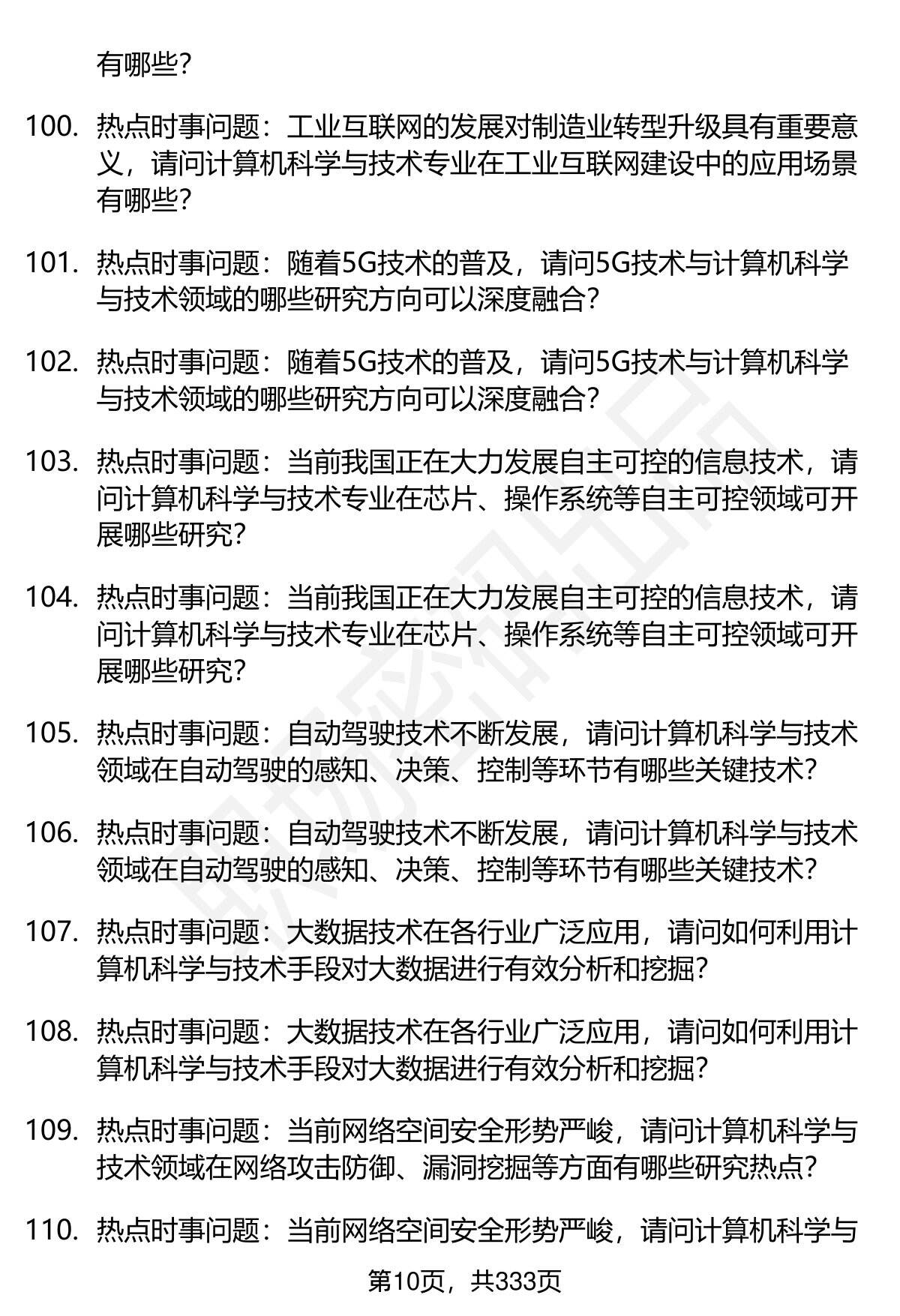 有哪些？

100. 热点时事问题：工业互联网的发展对制造业转型升级具有重要意义，请问计算机科学与技术专业在工业互联网建设中的应用场景有哪些？

101. 热点时事问题：随着5G技术的普及，请问5G技术与计算机科学与技术领域的哪些研究方向可以深度融合？

102. 热点时事问题：随着5G技术的普及，请问5G技术与计算机科学与技术领域的哪些研究方向可以深度融合？

103. 热点时事问题：当前我国正在大力发展自主可控的信息技术，请问计算机科学与技术专业在芯片、操作系统等自主可控领域可开展哪些研究？

104. 热点时事问题：当前我国正在大力发展自主可控的信息技术，请问计算机科学与技术专业在芯片、操作系统等自主可控领域可开展哪些研究？

105. 热点时事问题：自动驾驶技术不断发展，请问计算机科学与技术领域在自动驾驶的感知、决策、控制等环节有哪些关键技术？

106. 热点时事问题：自动驾驶技术不断发展，请问计算机科学与技术领域在自动驾驶的感知、决策、控制等环节有哪些关键技术？

107. 热点时事问题：大数据技术在各行业广泛应用，请问如何利用计算机科学与技术手段对大数据进行有效分析和挖掘？

108. 热点时事问题：大数据技术在各行业广泛应用，请问如何利用计算机科学与技术手段对大数据进行有效分析和挖掘？

109. 热点时事问题：当前网络空间安全形势严峻，请问计算机科学与技术领域在网络攻击防御、漏洞挖掘等方面有哪些研究热点？

110. 热点时事问题：当前网络空间安全形势严峻，请问计算机科学与

第10页，共333页